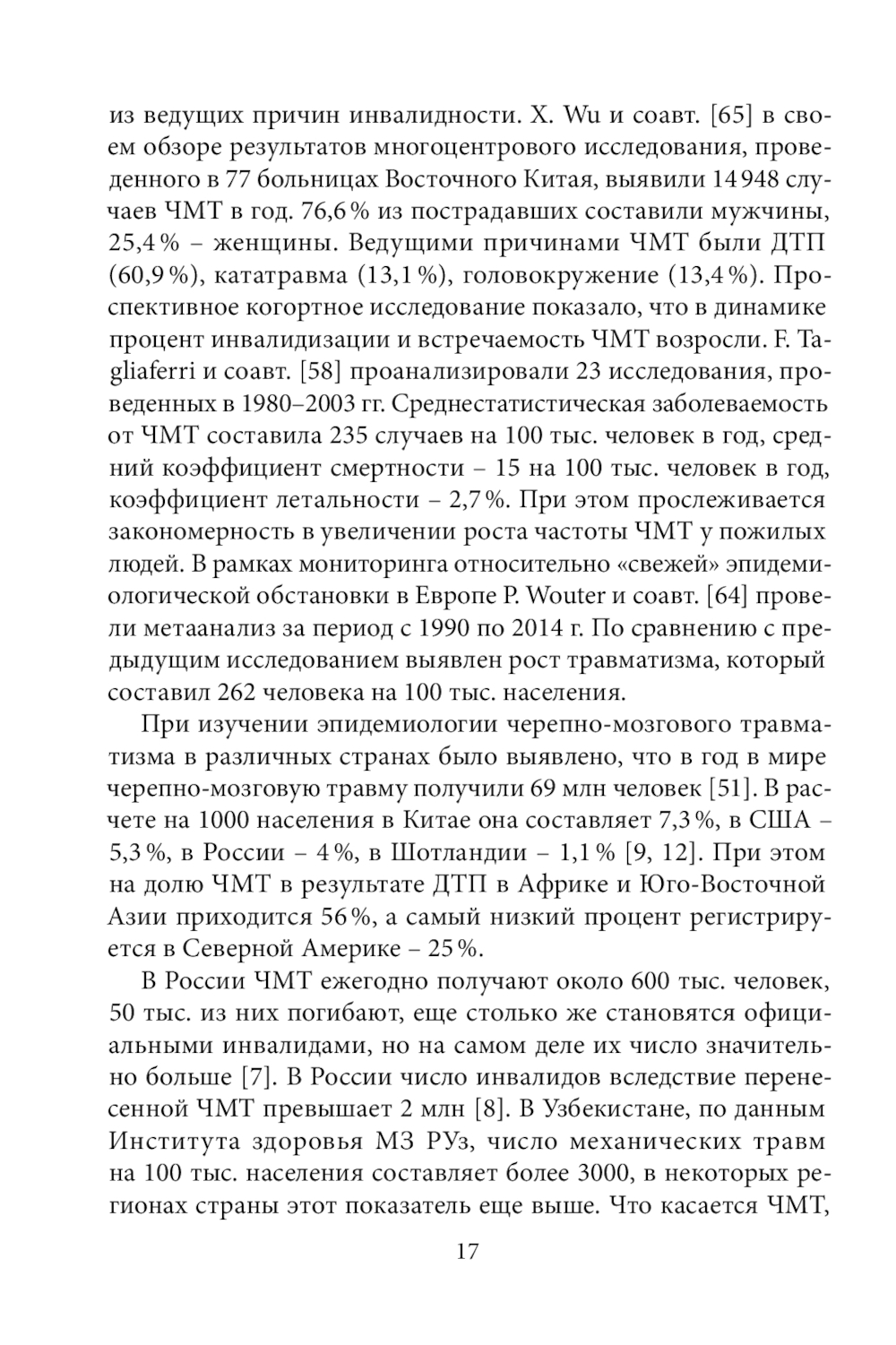 из ведущих причин инвалидности. X. Wu и соавт. [65] в своем обзоре результатов многоцентрового исследования, проведенного в 77 больницах Восточного Китая, выявили 14 948 случаев ЧМТ в год. 76,6 % из пострадавших составили мужчины, 25,4 % – женщины. Ведущими причинами ЧМТ были ДТП (60,9 %), кататравма (13,1 %), головокружение (13,4 %). Проспективное когортное исследование показало, что в динамике процент инвалидизации и встречаемость ЧМТ возросли. F. Tagliaferri и соавт. [58] проанализировали 23 исследования, проведенных в 1980–2003 гг. Среднестатистическая заболеваемость от ЧМТ составила 235 случаев на 100 тыс. человек в год, средний коэффициент смертности – 15 на 100 тыс. человек в год, коэффициент летальности – 2,7 %. При этом прослеживается закономерность в увеличении роста частоты ЧМТ у пожилых людей. В рамках мониторинга относительно «свежей» эпидемиологической обстановки в Европе P. Wouter и соавт. [64] провели метаанализ за период с 1990 по 2014 г. По сравнению с предыдущим исследованием выявлен рост травматизма, который составил 262 человека на 100 тыс. населения.

При изучении эпидемиологии черепно-мозгового травматизма в различных странах было выявлено, что в год в мире черепно-мозговую травму получили 69 млн человек [51]. В расчете на 1000 населения в Китае она составляет 7,3 %, в США – 5,3 %, в России – 4 %, в Шотландии – 1,1 % [9, 12]. При этом на долю ЧМТ в результате ДТП в Африке и Юго-Восточной Азии приходится 56 %, а самый низкий процент регистрируется в Северной Америке – 25 %.

В России ЧМТ ежегодно получают около 600 тыс. человек, 50 тыс. из них погибают, еще столько же становятся официальными инвалидами, но на самом деле их число значительно больше [7]. В России число инвалидов вследствие перенесенной ЧМТ превышает 2 млн [8]. В Узбекистане, по данным Института здоровья МЗ РУз, число механических травм на 100 тыс. населения составляет более 3000, в некоторых регионах страны этот показатель еще выше. Что касается ЧМТ,

17